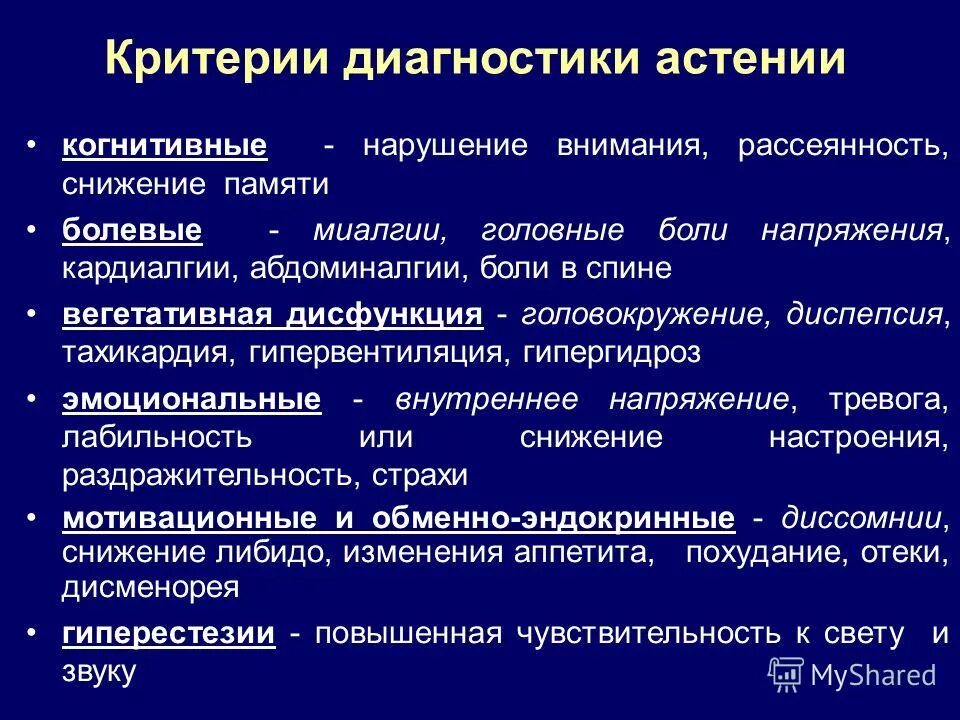 Критерии диагностики астении

• когнитивные - нарушение внимания, рассеянность, снижение памяти

• болевые - миалгии, головные боли напряжения, кардиалгии, абдоминалгии, боли в спине

• вегетативная дисфункция - головокружение, диспепсия, тахикардия, гипервентиляция, гипергидроз

• эмоциональные - внутреннее напряжение, тревога, лабильность или снижение настроения, раздражительность, страхи

• мотивационные и обменно-эндокринные - диссомнии, снижение либидо, изменения аппетита, похудание, отеки, дисменорея

• гиперестезии - повышенная чувствительность к свету и звуку

MyShared